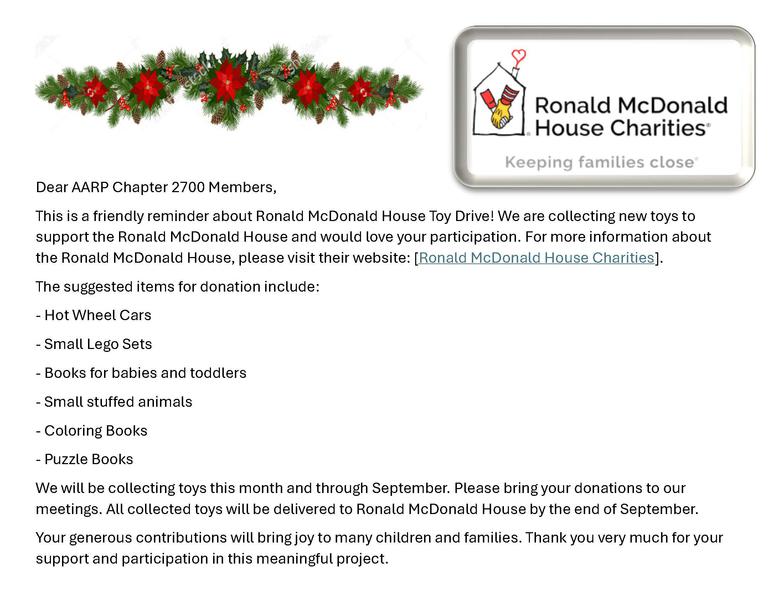 Ronald McDonald House Charities®
Keeping families close®

Dear AARP Chapter 2700 Members,

This is a friendly reminder about Ronald McDonald House Toy Drive! We are collecting new toys to support the Ronald McDonald House and would love your participation. For more information about the Ronald McDonald House, please visit their website: [Ronald McDonald House Charities].

The suggested items for donation include:

- Hot Wheel Cars

- Small Lego Sets

- Books for babies and toddlers

- Small stuffed animals

- Coloring Books

- Puzzle Books

We will be collecting toys this month and through September. Please bring your donations to our meetings. All collected toys will be delivered to Ronald McDonald House by the end of September.

Your generous contributions will bring joy to many children and families. Thank you very much for your support and participation in this meaningful project.